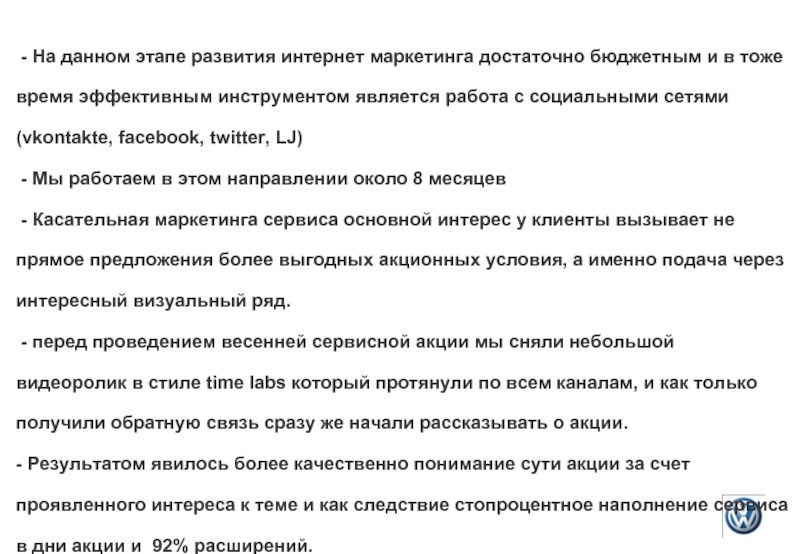 - На данном этапе развития интернет маркетинга достаточно бюджетным и в тоже время эффективным инструментом является работа с социальными сетями (vkontakte, facebook, twitter, LJ)

- Мы работаем в этом направлении около 8 месяцев

- Касательная маркетинга сервиса основной интерес у клиенты вызывает не прямое предложения более выгодных акционных условия, а именно подача через интересный визуальный ряд.

- перед проведением весенней сервисной акции мы сняли небольшой видеоролик в стиле time labs который протянули по всем каналам, и как только получили обратную связь сразу же начали рассказывать о акции.

- Результатом явилось более качественно понимание сути акции за счет проявленного интереса к теме и как следствие стопроцентное наполнение сервиса в дни акции и 92% расширений.